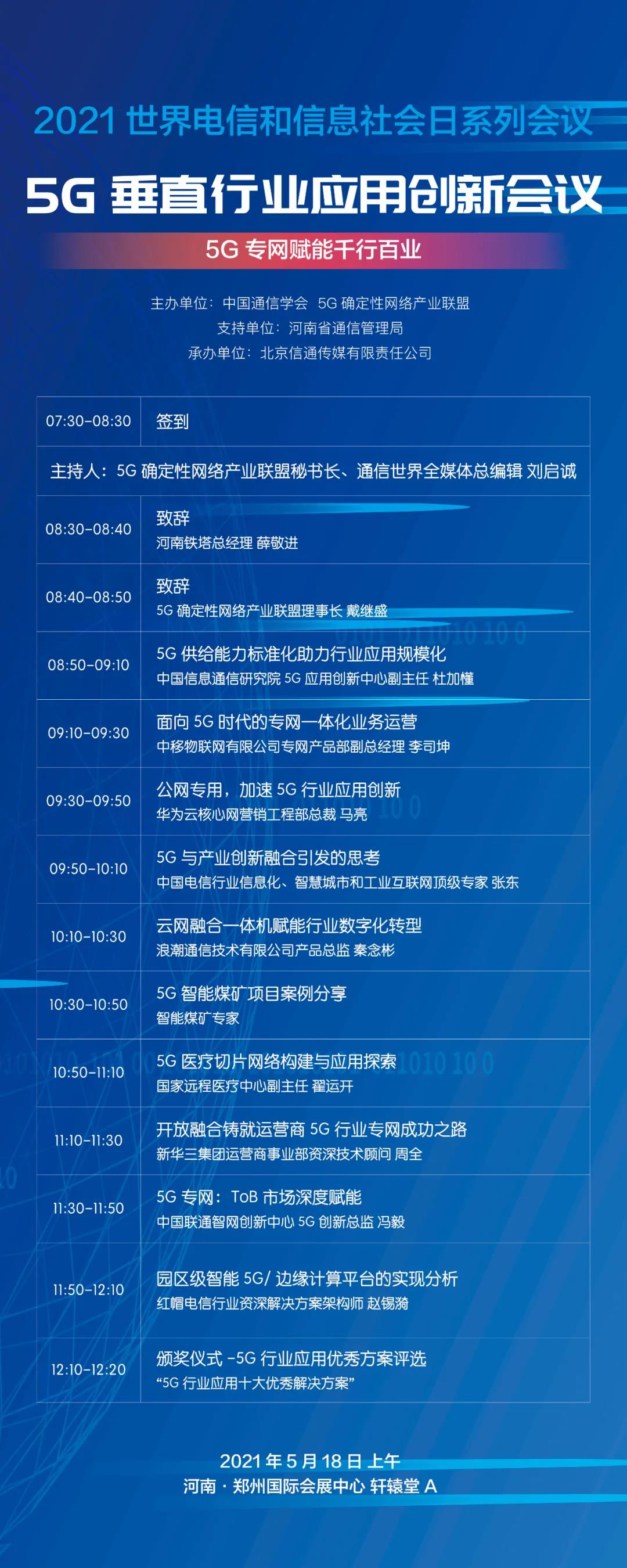 2021 世界电信和信息社会日系列会议

5G 垂直行业应用创新会议

5G 专网赋能千行百业

主办单位：中国通信学会 5G 确定性网络产业联盟
支持单位：河南省通信管理局
承办单位：北京信通传媒有限责任公司

| 07:30-08:30 | 签到 |
|---|---|
| 主持人：5G 确定性网络产业联盟秘书长、通信世界全媒体总编辑 刘启诚 | |
| 08:30-08:40 | 致辞 河南铁塔总经理 薛敬进 |
| 08:40-08:50 | 致辞 5G 确定性网络产业联盟理事长 戴继盛 |
| 08:50-09:10 | 5G 供给能力标准化助力行业应用规模化 中国信息通信研究院 5G 应用创新中心副主任 杜加懂 |
| 09:10-09:30 | 面向 5G 时代的专网一体化业务运营 中移物联网有限公司专网产品部副总经理 李司坤 |
| 09:30-09:50 | 公网专用，加速 5G 行业应用创新 华为云核心网营销工程部总裁 马亮 |
| 09:50-10:10 | 5G 与产业创新融合引发的思考 中国电信行业信息化、智慧城市和工业互联网顶级专家 张东 |
| 10:10-10:30 | 云网融合一体机赋能行业数字化转型 浪潮通信技术有限公司产品总监 秦念彬 |
| 10:30-10:50 | 5G 智能煤矿项目案例分享 智能煤矿专家 |
| 10:50-11:10 | 5G 医疗切片网络构建与应用探索 国家远程医疗中心副主任 翟运开 |
| 11:10-11:30 | 开放融合铸就运营商 5G 行业专网成功之路 新华三集团运营商事业部资深技术顾问 周全 |
| 11:30-11:50 | 5G 专网：ToB 市场深度赋能 中国联通智网创新中心 5G 创新总监 冯毅 |
| 11:50-12:10 | 园区级智能 5G/ 边缘计算平台的实现分析 红帽电信行业资深解决方案架构师 赵锡漪 |
| 12:10-12:20 | 颁奖仪式 -5G 行业应用优秀方案评选 “5G 行业应用十大优秀解决方案” |

2021 年 5 月 18 日 上午
河南 · 郑州国际会展中心 轩辕堂 A